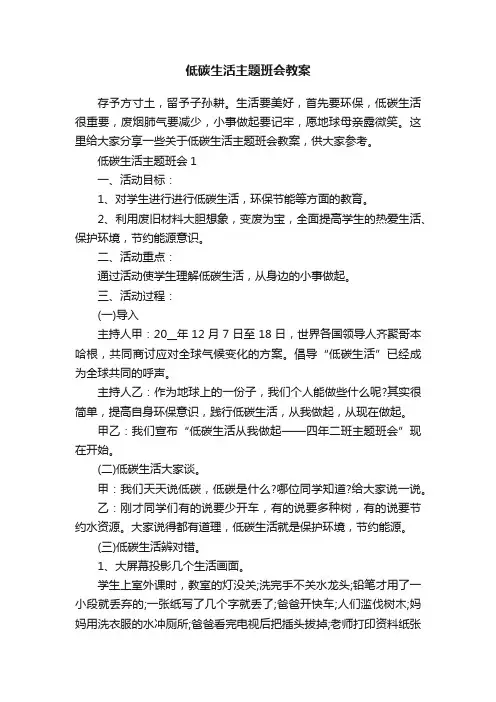 低碳生活主题班会教案

存予方寸土，留予子孙耕。生活要美好，首先要环保，低碳生活很重要，废烟肺气要减少，小事做起要记牢，愿地球母亲露微笑。这里给大家分享一些关于低碳生活主题班会教案，供大家参考。

低碳生活主题班会 1

一、活动目标：

1、对学生进行进行低碳生活，环保节能等方面的教育。

2、利用废旧材料大胆想象，变废为宝，全面提高学生的热爱生活、保护环境，节约能源意识。

二、活动重点：

通过活动使学生理解低碳生活，从身边的小事做起。

三、活动过程：

(一)导入

主持人甲：20__年 12 月 7 日至 18 日，世界各国领导人齐聚哥本哈根，共同商讨应对全球气候变化的方案。倡导“低碳生活”已经成为全球共同的呼声。

主持人乙：作为地球上的一份子，我们个人能做些什么呢?其实很简单，提高自身环保意识，践行低碳生活，从我做起，从现在做起。

甲乙：我们宣布“低碳生活从我做起——四年二班主题班会”现在开始。

(二)低碳生活大家谈。

甲：我们天天说低碳，低碳是什么?哪位同学知道?给大家说一说。

乙：刚才同学们有的说要少开车，有的说要多种树，有的说要节约水资源。大家说得都有道理，低碳生活就是保护环境，节约能源。

(三)低碳生活辨对错。

1、大屏幕投影几个生活画面。

学生上室外课时，教室的灯没关;洗完手不关水龙头;铅笔才用了一小段就丢弃的;一张纸写了几个字就丢了;爸爸开快车;人们滥伐树木;妈妈用洗衣服的水冲厕所;爸爸看完电视后把插头拔掉;老师打印资料纸张